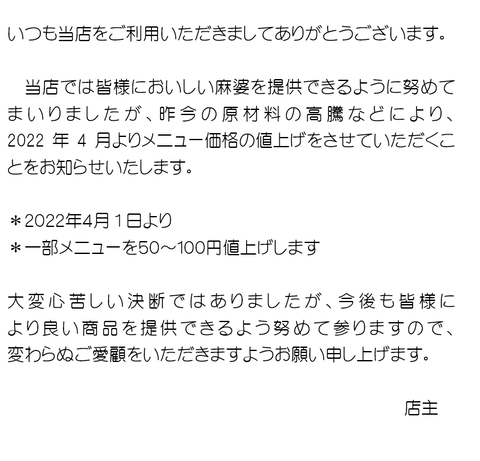 いつも当店をご利用いただきましてありがとうございます。

　当店では皆様においしい麻婆を提供できるように努めてまいりましたが、昨今の原材料の高騰などにより、2022 年 4 月よりメニュー価格の値上げをさせていただくことをお知らせいたします。

＊2022年4月１日より
＊一部メニューを50～100円値上げします

大変心苦しい決断ではありましたが、今後も皆様により良い商品を提供できるよう努めて参りますので、変わらぬご愛顧をいただきますようお願い申し上げます。

店主